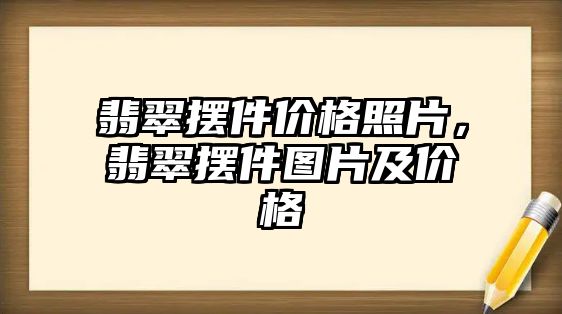 翡翠摆件价格照片，翡翠摆件图片及价格